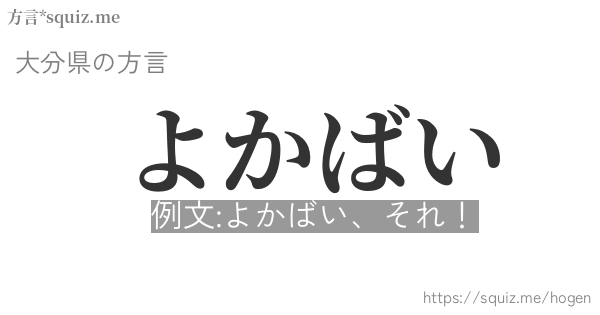 方言*squiz.me

大分県の方言

よかばい

例文:よかばい、それ！

https://squiz.me/hogen